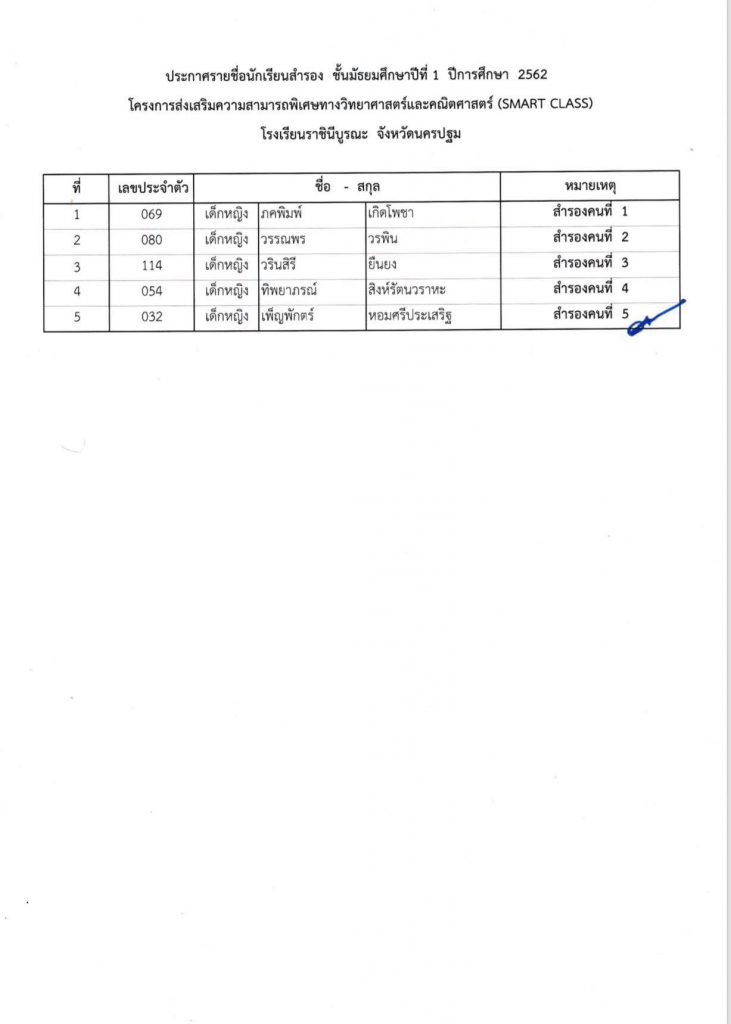 ประกาศรายชื่อนักเรียนสำรอง ชั้นมัธยมศึกษาปีที่ 1 ปีการศึกษา 2562
โครงการส่งเสริมความสามารถพิเศษทางวิทยาศาสตร์และคณิตศาสตร์ (SMART CLASS)
โรงเรียนราชินีบูรณะ จังหวัดนครปฐม

| ที่ | เลขประจำตัว | ชื่อ - สกุล | | | หมายเหตุ |
|---|---|---|---|---|---|
| 1 | 069 | เด็กหญิง | ภคพิมพ์ | เกิดโพชา | สำรองคนที่ 1 |
| 2 | 080 | เด็กหญิง | วรรณพร | วรพิน | สำรองคนที่ 2 |
| 3 | 114 | เด็กหญิง | วรินสิรี | ยืนยง | สำรองคนที่ 3 |
| 4 | 054 | เด็กหญิง | ทิพยาภรณ์ | สิงห์รัตนวราหะ | สำรองคนที่ 4 |
| 5 | 032 | เด็กหญิง | เพ็ญพักตร์ | หอมศรีประเสริฐ | สำรองคนที่ 5 |